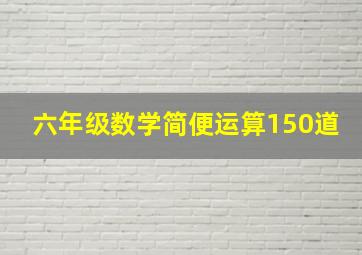 六年级数学简便运算150道